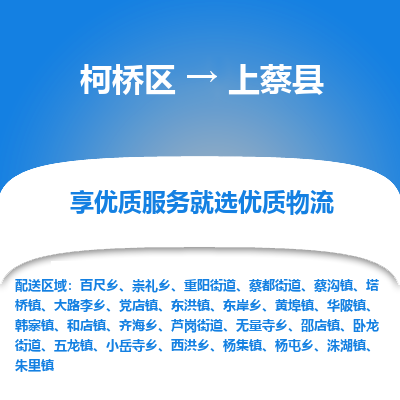 柯桥区 → 上蔡县

享优质服务就选优质物流

配送区域：百尺乡、崇礼乡、重阳街道、蔡都街道、蔡沟镇、塔桥镇、大路李乡、党店镇、东洪镇、东岸乡、黄埠镇、华陂镇、韩寨镇、和店镇、齐海乡、芦岗街道、无量寺乡、邵店镇、卧龙街道、五龙镇、小岳寺乡、西洪乡、杨集镇、杨屯乡、洙湖镇、朱里镇